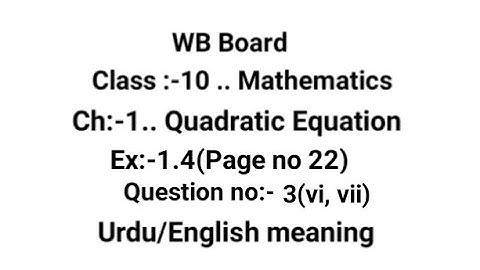 WB Board
Class :-10 .. Mathematics
Ch:-1.. Quadratic Equation
Ex:-1.4(Page no 22)
Question no:- 3(vi, vii)
Urdu/English meaning